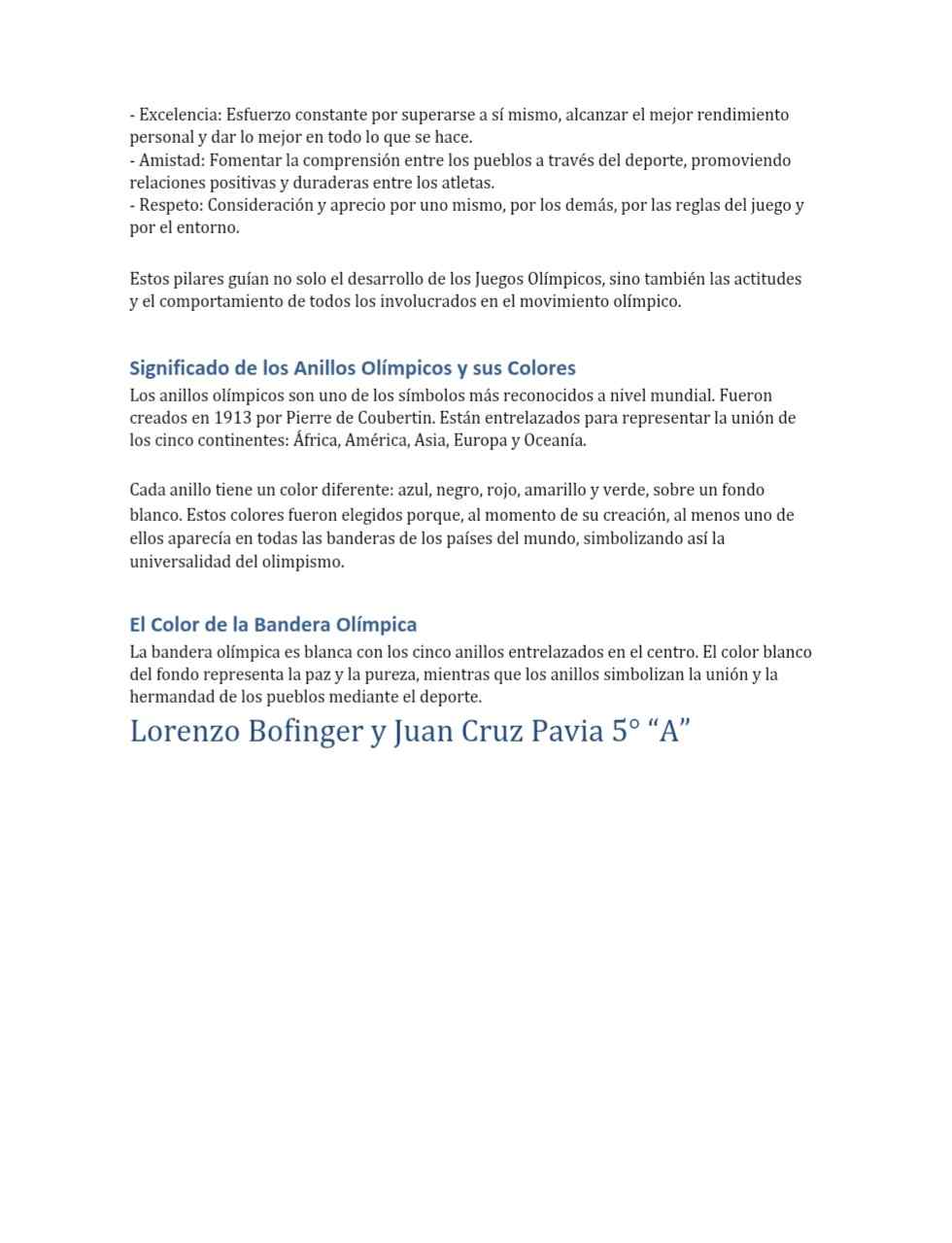 - Excelencia: Esfuerzo constante por superarse a sí mismo, alcanzar el mejor rendimiento personal y dar lo mejor en todo lo que se hace.
- Amistad: Fomentar la comprensión entre los pueblos a través del deporte, promoviendo relaciones positivas y duraderas entre los atletas.
- Respeto: Consideración y aprecio por uno mismo, por los demás, por las reglas del juego y por el entorno.

Estos pilares guían no solo el desarrollo de los Juegos Olímpicos, sino también las actitudes y el comportamiento de todos los involucrados en el movimiento olímpico.

Significado de los Anillos Olímpicos y sus Colores
Los anillos olímpicos son uno de los símbolos más reconocidos a nivel mundial. Fueron creados en 1913 por Pierre de Coubertin. Están entrelazados para representar la unión de los cinco continentes: África, América, Asia, Europa y Oceanía.

Cada anillo tiene un color diferente: azul, negro, rojo, amarillo y verde, sobre un fondo blanco. Estos colores fueron elegidos porque, al momento de su creación, al menos uno de ellos aparecía en todas las banderas de los países del mundo, simbolizando así la universalidad del olimpismo.

El Color de la Bandera Olímpica
La bandera olímpica es blanca con los cinco anillos entrelazados en el centro. El color blanco del fondo representa la paz y la pureza, mientras que los anillos simbolizan la unión y la hermandad de los pueblos mediante el deporte.

Lorenzo Bofinger y Juan Cruz Pavia 5° “A”